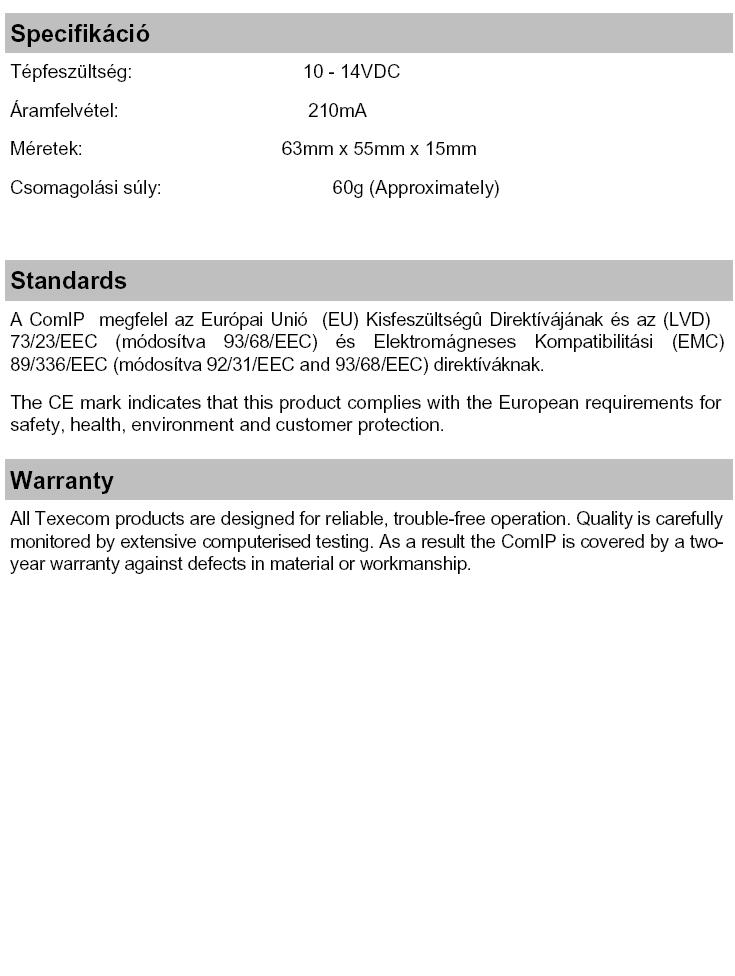 Specifikáció

Tépfeszültség: 10 - 14VDC

Áramfelvétel: 210mA

Méretek: 63mm x 55mm x 15mm

Csomagolási súly: 60g (Approximately)

Standards

A ComIP megfelel az Európai Unió (EU) Kisfeszültségû Direktívájának és az (LVD) 73/23/EEC (módosítva 93/68/EEC) és Elektromágneses Kompatibilitási (EMC) 89/336/EEC (módosítva 92/31/EEC and 93/68/EEC) direktíváknak.

The CE mark indicates that this product complies with the European requirements for safety, health, environment and customer protection.

Warranty

All Texecom products are designed for reliable, trouble-free operation. Quality is carefully monitored by extensive computerised testing. As a result the ComIP is covered by a two-year warranty against defects in material or workmanship.